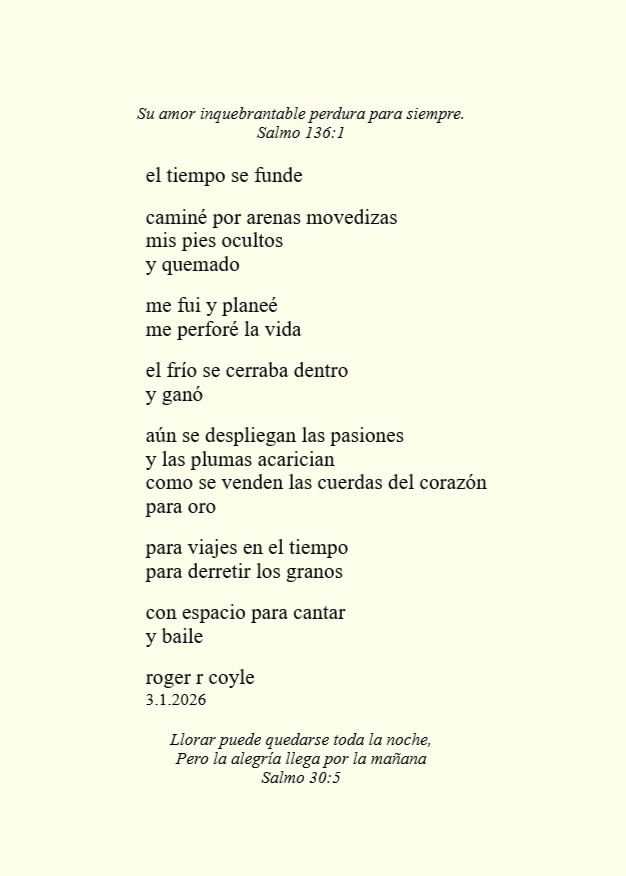 Su amor inquebrantable perdura para siempre.
Salmo 136:1

el tiempo se funde

caminé por arenas movedizas
mis pies ocultos
y quemado

me fui y planeé
me perforé la vida

el frío se cerraba dentro
y ganó

aún se despliegan las pasiones
y las plumas acarician
como se venden las cuerdas del corazón
para oro

para viajes en el tiempo
para derretir los granos

con espacio para cantar
y baile

roger r coyle
3.1.2026

Llorar puede quedarse toda la noche,
Pero la alegría llega por la mañana
Salmo 30:5